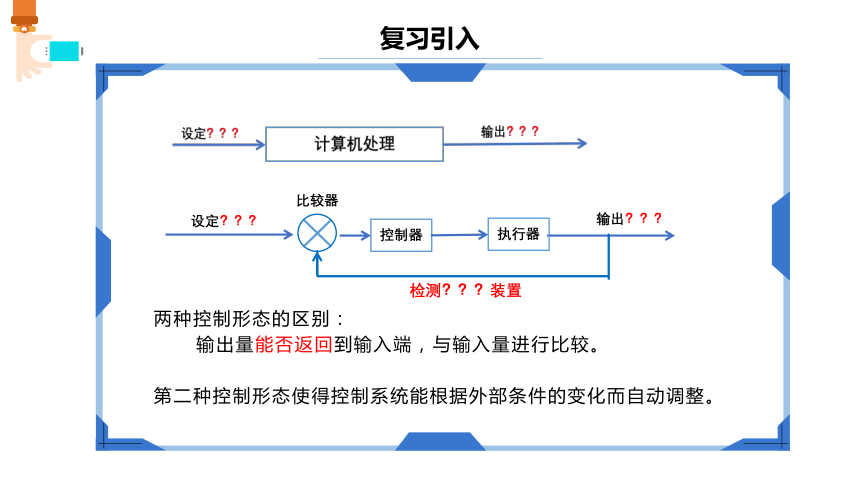 复习引入

设定？？？

计算机处理

输出？？？

比较器

设定？？？

控制器

执行器

输出？？？

检测？？？装置

两种控制形态的区别：

输出量能否返回到输入端，与输入量进行比较。

第二种控制形态使得控制系统能根据外部条件的变化而自动调整。